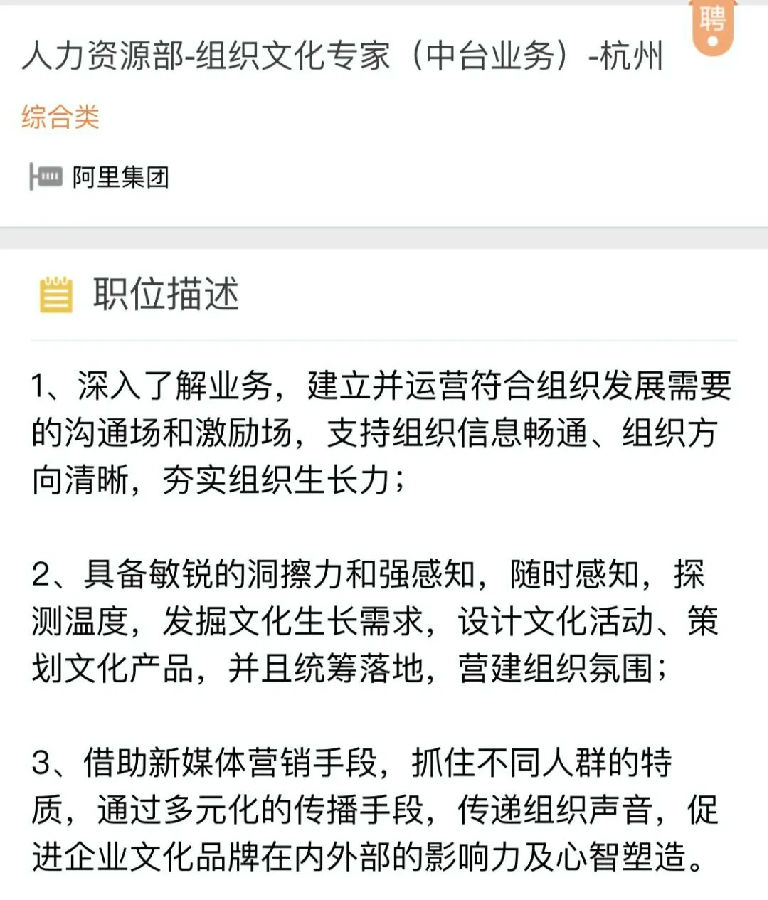 聘

人力资源部-组织文化专家（中台业务）-杭州

综合类

阿里集团

职位描述

1、深入了解业务，建立并运营符合组织发展需要的沟通场和激励场，支持组织信息畅通、组织方向清晰，夯实组织生长力；

2、具备敏锐的洞擦力和强感知，随时感知，探测温度，发掘文化生长需求，设计文化活动、策划文化产品，并且统筹落地，营建组织氛围；

3、借助新媒体营销手段，抓住不同人群的特质，通过多元化的传播手段，传递组织声音，促进企业文化品牌在内外部的影响力及心智塑造。